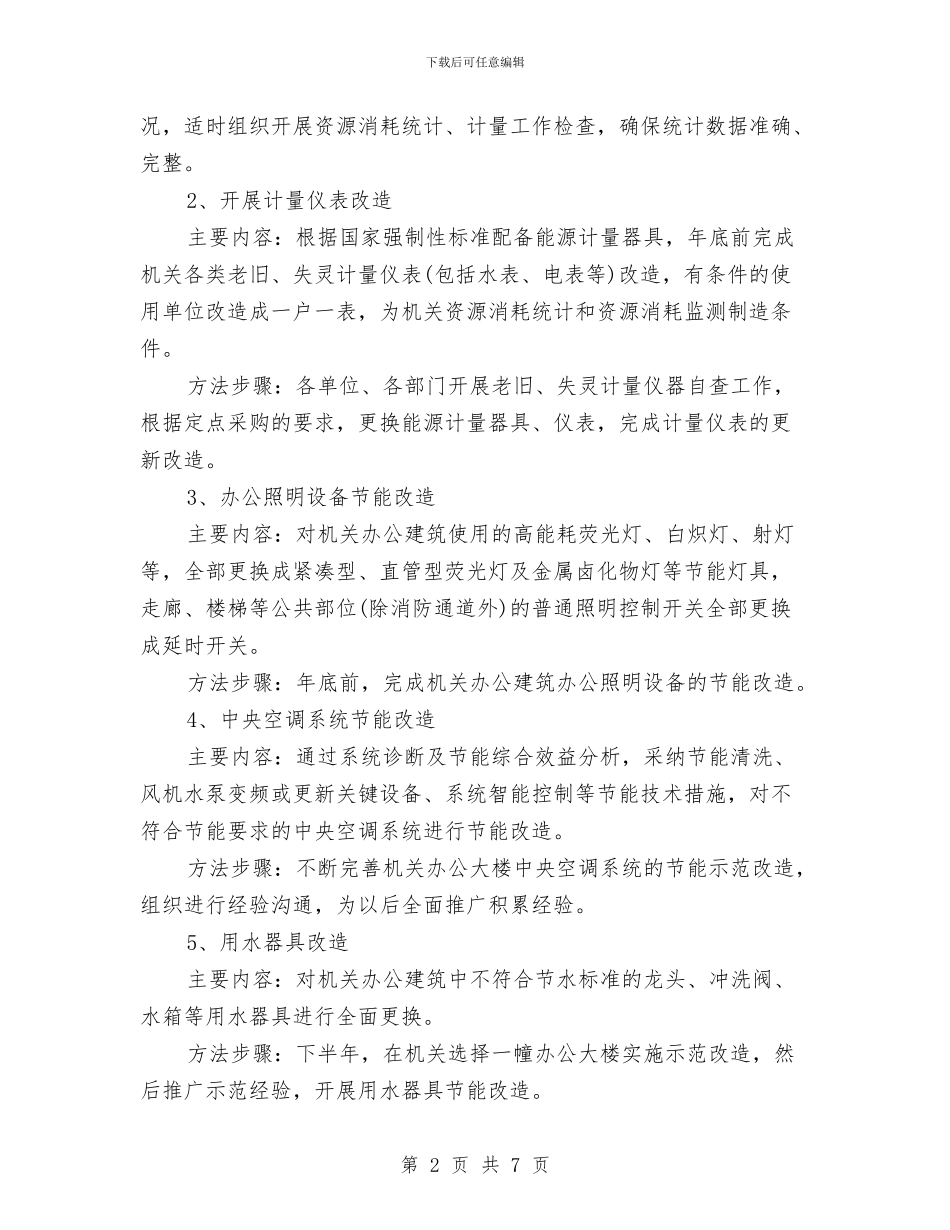 下载后可任意编辑

况，适时组织开展资源消耗统计、计量工作检查，确保统计数据准确、完整。

2、开展计量仪表改造

主要内容：根据国家强制性标准配备能源计量器具，年底前完成机关各类老旧、失灵计量仪表(包括水表、电表等)改造，有条件的使用单位改造成一户一表，为机关资源消耗统计和资源消耗监测制造条件。

方法步骤：各单位、各部门开展老旧、失灵计量仪器自查工作，根据定点采购的要求，更换能源计量器具、仪表，完成计量仪表的更新改造。

3、办公照明设备节能改造

主要内容：对机关办公建筑使用的高能耗荧光灯、白炽灯、射灯等，全部更换成紧凑型、直管型荧光灯及金属卤化物灯等节能灯具，走廊、楼梯等公共部位(除消防通道外)的普通照明控制开关全部更换成延时开关。

方法步骤：年底前，完成机关办公建筑办公照明设备的节能改造。

4、中央空调系统节能改造

主要内容：通过系统诊断及节能综合效益分析，采纳节能清洗、风机水泵变频或更新关键设备、系统智能控制等节能技术措施，对不符合节能要求的中央空调系统进行节能改造。

方法步骤：不断完善机关办公大楼中央空调系统的节能示范改造，组织进行经验沟通，为以后全面推广积累经验。

5、用水器具改造

主要内容：对机关办公建筑中不符合节水标准的龙头、冲洗阀、水箱等用水器具进行全面更换。

方法步骤：下半年，在机关选择一幢办公大楼实施示范改造，然后推广示范经验，开展用水器具节能改造。

第 2 页 共 7 页